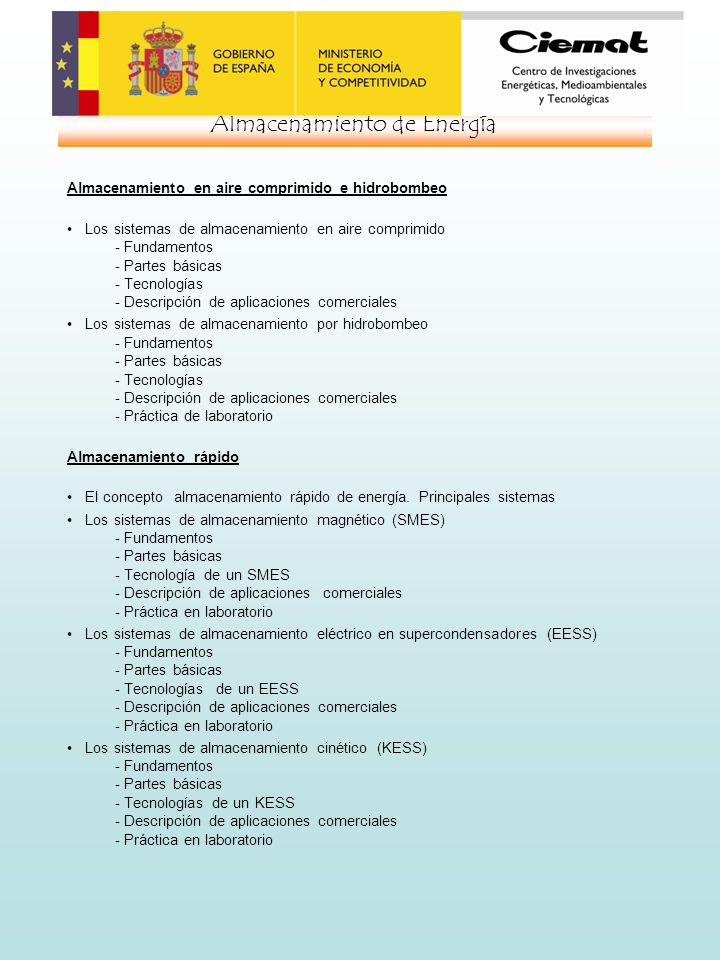 GOBIERNO DE ESPAÑA

MINISTERIO DE ECONOMÍA Y COMPETITIVIDAD

Ciemat
Centro de Investigaciones Energéticas, Medioambientales y Tecnológicas

Almacenamiento de Energía

Almacenamiento en aire comprimido e hidrobombeo

• Los sistemas de almacenamiento en aire comprimido
- Fundamentos
- Partes básicas
- Tecnologías
- Descripción de aplicaciones comerciales
• Los sistemas de almacenamiento por hidrobombeo
- Fundamentos
- Partes básicas
- Tecnologías
- Descripción de aplicaciones comerciales
- Práctica de laboratorio

Almacenamiento rápido

• El concepto almacenamiento rápido de energía. Principales sistemas
• Los sistemas de almacenamiento magnético (SMES)
- Fundamentos
- Partes básicas
- Tecnología de un SMES
- Descripción de aplicaciones comerciales
- Práctica en laboratorio
• Los sistemas de almacenamiento eléctrico en supercondensadores (EESS)
- Fundamentos
- Partes básicas
- Tecnologías de un EESS
- Descripción de aplicaciones comerciales
- Práctica en laboratorio
• Los sistemas de almacenamiento cinético (KESS)
- Fundamentos
- Partes básicas
- Tecnologías de un KESS
- Descripción de aplicaciones comerciales
- Práctica en laboratorio